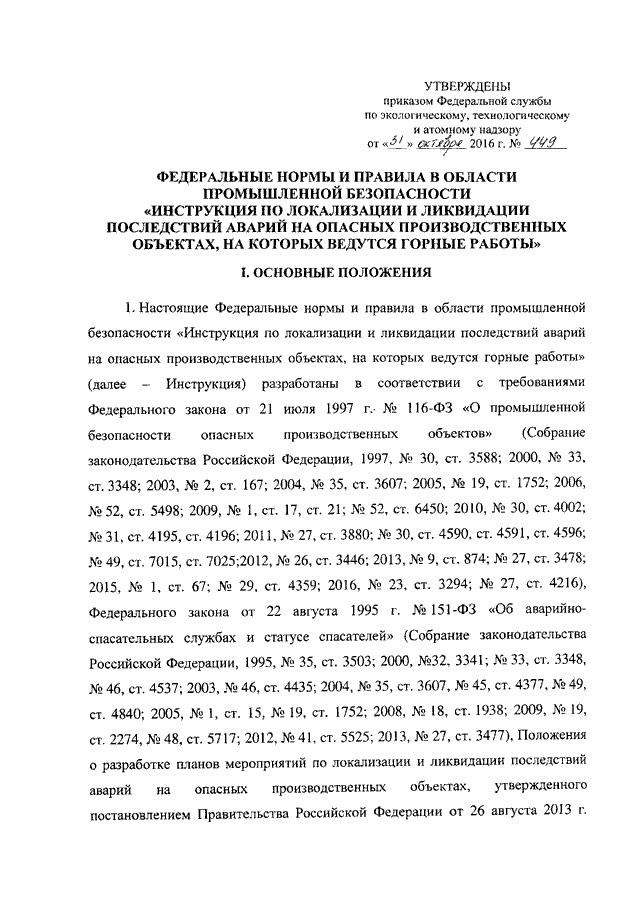 УТВЕРЖДЕНЫ
приказом Федеральной службы
по экологическому, технологическому
и атомному надзору
от «31» октября 2016 г. № 449

ФЕДЕРАЛЬНЫЕ НОРМЫ И ПРАВИЛА В ОБЛАСТИ ПРОМЫШЛЕННОЙ БЕЗОПАСНОСТИ «ИНСТРУКЦИЯ ПО ЛОКАЛИЗАЦИИ И ЛИКВИДАЦИИ ПОСЛЕДСТВИЙ АВАРИЙ НА ОПАСНЫХ ПРОИЗВОДСТВЕННЫХ ОБЪЕКТАХ, НА КОТОРЫХ ВЕДУТСЯ ГОРНЫЕ РАБОТЫ»

I. ОСНОВНЫЕ ПОЛОЖЕНИЯ

1. Настоящие Федеральные нормы и правила в области промышленной безопасности «Инструкция по локализации и ликвидации последствий аварий на опасных производственных объектах, на которых ведутся горные работы» (далее – Инструкция) разработаны в соответствии с требованиями Федерального закона от 21 июля 1997 г. № 116-ФЗ «О промышленной безопасности опасных производственных объектов» (Собрание законодательства Российской Федерации, 1997, № 30, ст. 3588; 2000, № 33, ст. 3348; 2003, № 2, ст. 167; 2004, № 35, ст. 3607; 2005, № 19, ст. 1752; 2006, № 52, ст. 5498; 2009, № 1, ст. 17, ст. 21; № 52, ст. 6450; 2010, № 30, ст. 4002; № 31, ст. 4195, ст. 4196; 2011, № 27, ст. 3880; № 30, ст. 4590, ст. 4591, ст. 4596; № 49, ст. 7015, ст. 7025;2012, № 26, ст. 3446; 2013, № 9, ст. 874; № 27, ст. 3478; 2015, № 1, ст. 67; № 29, ст. 4359; 2016, № 23, ст. 3294; № 27, ст. 4216), Федерального закона от 22 августа 1995 г. № 151-ФЗ «Об аварийно-спасательных службах и статусе спасателей» (Собрание законодательства Российской Федерации, 1995, № 35, ст. 3503; 2000, №32, 3341; № 33, ст. 3348, № 46, ст. 4537; 2003, № 46, ст. 4435; 2004, № 35, ст. 3607, № 45, ст. 4377, № 49, ст. 4840; 2005, № 1, ст. 15, № 19, ст. 1752; 2008, № 18, ст. 1938; 2009, № 19, ст. 2274, № 48, ст. 5717; 2012, № 41, ст. 5525; 2013, № 27, ст. 3477), Положения о разработке планов мероприятий по локализации и ликвидации последствий аварий на опасных производственных объектах, утвержденного постановлением Правительства Российской Федерации от 26 августа 2013 г.